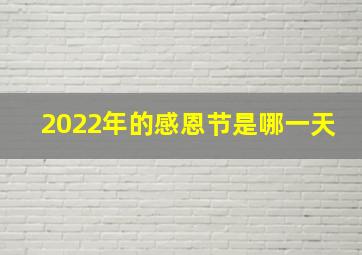 2022年的感恩节是哪一天